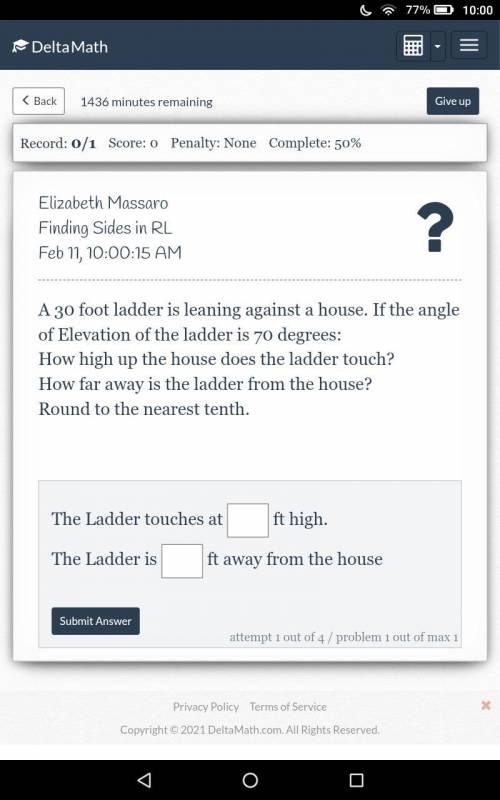 77% 10:00

DeltaMath

Back 1436 minutes remaining

Give up

Record: 0/1 Score: 0 Penalty: None Complete: 50%

Elizabeth Massaro
Finding Sides in RL
Feb 11, 10:00:15 AM

?

A 30 foot ladder is leaning against a house. If the angle of Elevation of the ladder is 70 degrees:
How high up the house does the ladder touch?
How far away is the ladder from the house?
Round to the nearest tenth.

The Ladder touches at ft high.

The Ladder is ft away from the house

Submit Answer

attempt 1 out of 4 / problem 1 out of max 1

Privacy Policy Terms of Service

Copyright © 2021 DeltaMath.com. All Rights Reserved.